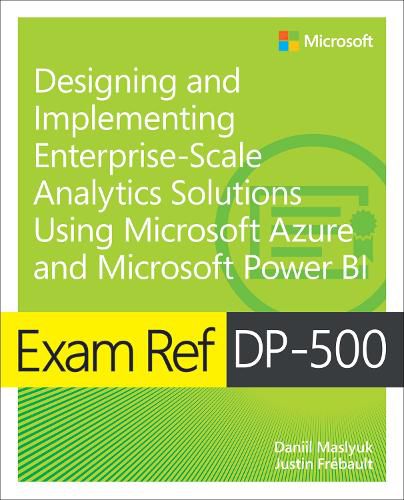 Microsoft

Designing and Implementing Enterprise-Scale Analytics Solutions Using Microsoft Azure and Microsoft Power BI

Exam Ref DP-500

Daniil Maslyuk
Justin Frébault